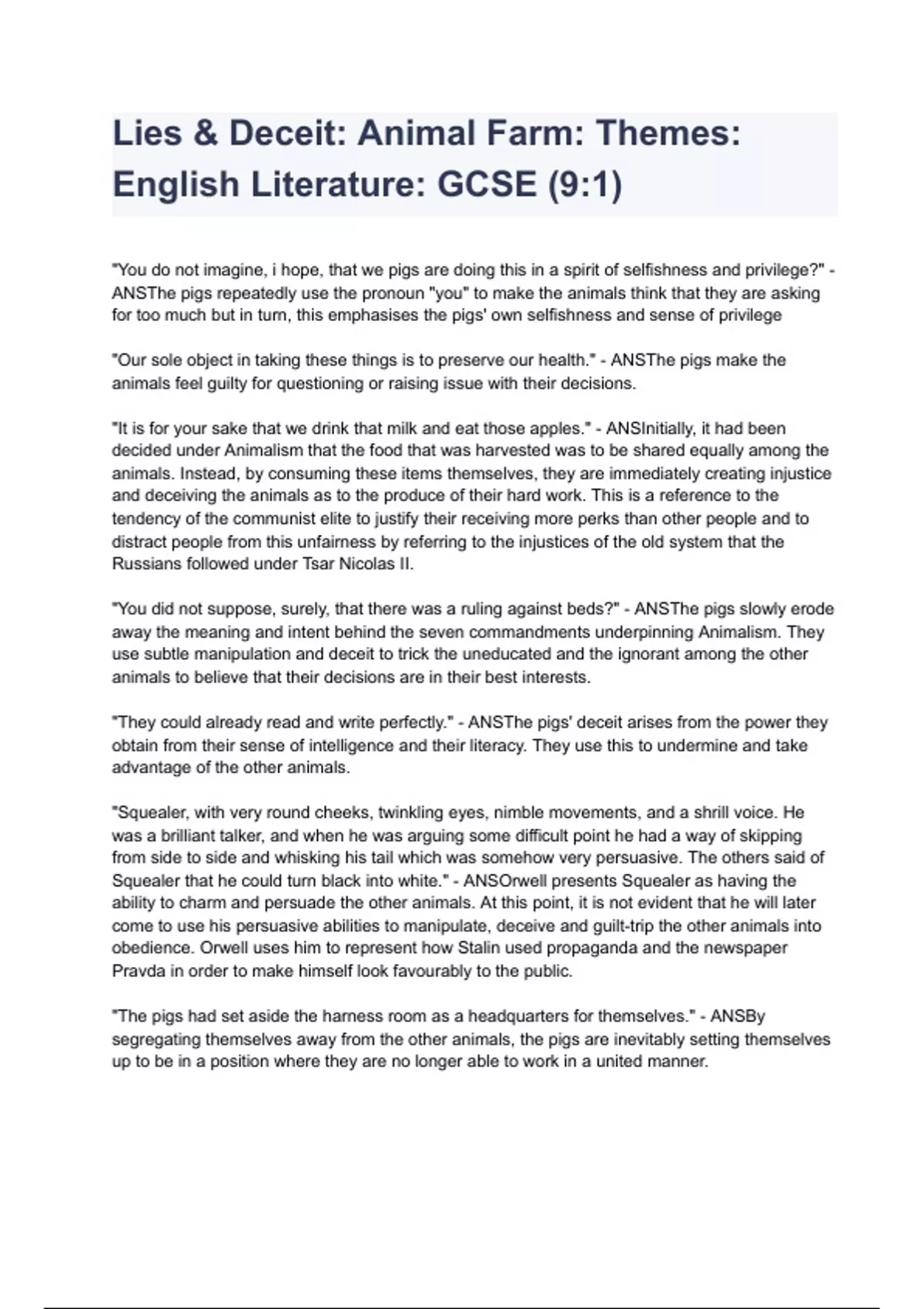 Lies & Deceit: Animal Farm: Themes: English Literature: GCSE (9:1)

"You do not imagine, i hope, that we pigs are doing this in a spirit of selfishness and privilege?" - ANSThe pigs repeatedly use the pronoun "you" to make the animals think that they are asking for too much but in turn, this emphasises the pigs' own selfishness and sense of privilege

"Our sole object in taking these things is to preserve our health." - ANSThe pigs make the animals feel guilty for questioning or raising issue with their decisions.

"It is for your sake that we drink that milk and eat those apples." - ANSInitially, it had been decided under Animalism that the food that was harvested was to be shared equally among the animals. Instead, by consuming these items themselves, they are immediately creating injustice and deceiving the animals as to the produce of their hard work. This is a reference to the tendency of the communist elite to justify their receiving more perks than other people and to distract people from this unfairness by referring to the injustices of the old system that the Russians followed under Tsar Nicolas II.

"You did not suppose, surely, that there was a ruling against beds?" - ANSThe pigs slowly erode away the meaning and intent behind the seven commandments underpinning Animalism. They use subtle manipulation and deceit to trick the uneducated and the ignorant among the other animals to believe that their decisions are in their best interests.

"They could already read and write perfectly." - ANSThe pigs' deceit arises from the power they obtain from their sense of intelligence and their literacy. They use this to undermine and take advantage of the other animals.

"Squealer, with very round cheeks, twinkling eyes, nimble movements, and a shrill voice. He was a brilliant talker, and when he was arguing some difficult point he had a way of skipping from side to side and whisking his tail which was somehow very persuasive. The others said of Squealer that he could turn black into white." - ANSOrwell presents Squealer as having the ability to charm and persuade the other animals. At this point, it is not evident that he will later come to use his persuasive abilities to manipulate, deceive and guilt-trip the other animals into obedience. Orwell uses him to represent how Stalin used propaganda and the newspaper Pravda in order to make himself look favourably to the public.

"The pigs had set aside the harness room as a headquarters for themselves." - ANSBy segregating themselves away from the other animals, the pigs are inevitably setting themselves up to be in a position where they are no longer able to work in a united manner.